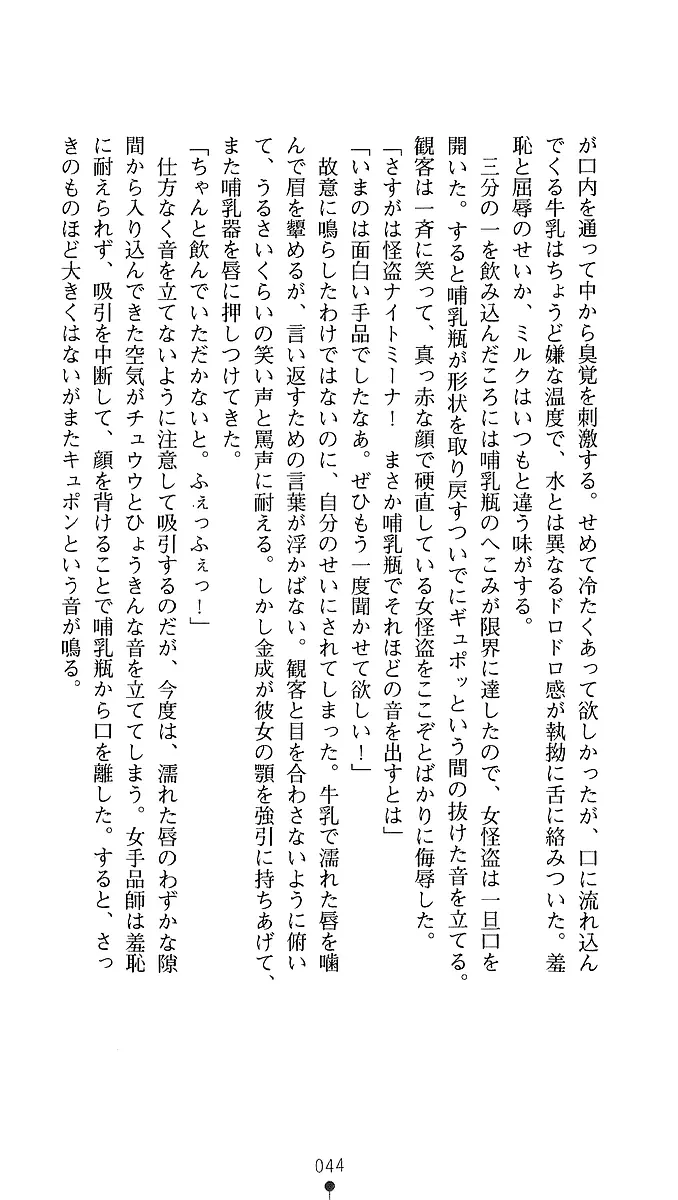 が口内を通って中から臭覚を刺激する。せめて冷たくあって欲しかったが、口に流れ込んでくる牛乳はちょうど嫌な温度で、水とは異なるドロドロ感が執拗に舌に絡みついた。羞恥と屈辱のせいか、ミルクはいつもと違う味がする。

三分の一を飲み込んだころには哺乳瓶のへこみが限界に達したので、女怪盗は一旦口を開いた。すると哺乳瓶が形状を取り戻すついでにギュポッという間の抜けた音を立てる。観客は一斉に笑って、真っ赤な顔で硬直している女怪盗をここぞとばかりに侮辱した。

「さすがは怪盗ナイトミーナ！　まさか哺乳瓶でそれほどの音を出すとは」

「いまのは面白い手品でしたなあ。ぜひもう一度聞かせて欲しい！」

故意に鳴らしたわけではないのに、自分のせいにされてしまった。牛乳で濡れた唇を噛んで眉を顰めるが、言い返すための言葉が浮かばない。観客と目を合わさないように俯いて、うるさいくらいの笑い声と罵声に耐える。しかし金成が彼女の顎を強引に持ちあげて、また哺乳器を唇に押しつけてきた。

「ちゃんと飲んでいただかないと。ふぇっふぇっ！」

仕方なく音を立てないように注意して吸引するのだが、今度は、濡れた唇のわずかな隙間から入り込んできた空気がチュウウとひょうきんな音を立ててしまう。女手品師は羞恥に耐えられず、吸引を中断して、顔を背けることで哺乳瓶から口を離した。すると、さっきのものほど大きくはないがまたキュポンという音が鳴る。

044